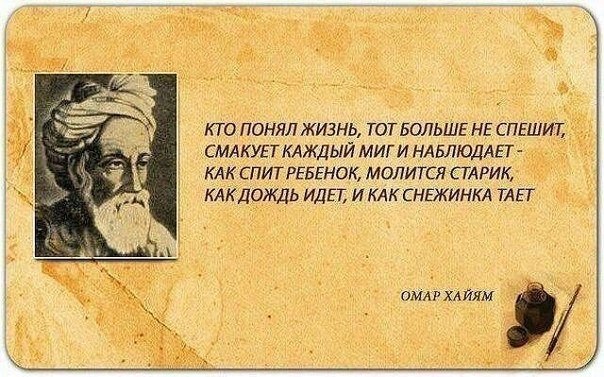 КТО ПОНЯЛ ЖИЗНЬ, ТОТ БОЛЬШЕ НЕ СПЕШИТ,
СМАКУЕТ КАЖДЫЙ МИГ И НАБЛЮДАЕТ -
КАК СПИТ РЕБЕНОК, МОЛИТСЯ СТАРИК,
КАК ДОЖДЬ ИДЕТ, И КАК СНЕЖИНКА ТАЕТ

ОМАР ХАЙЯМ